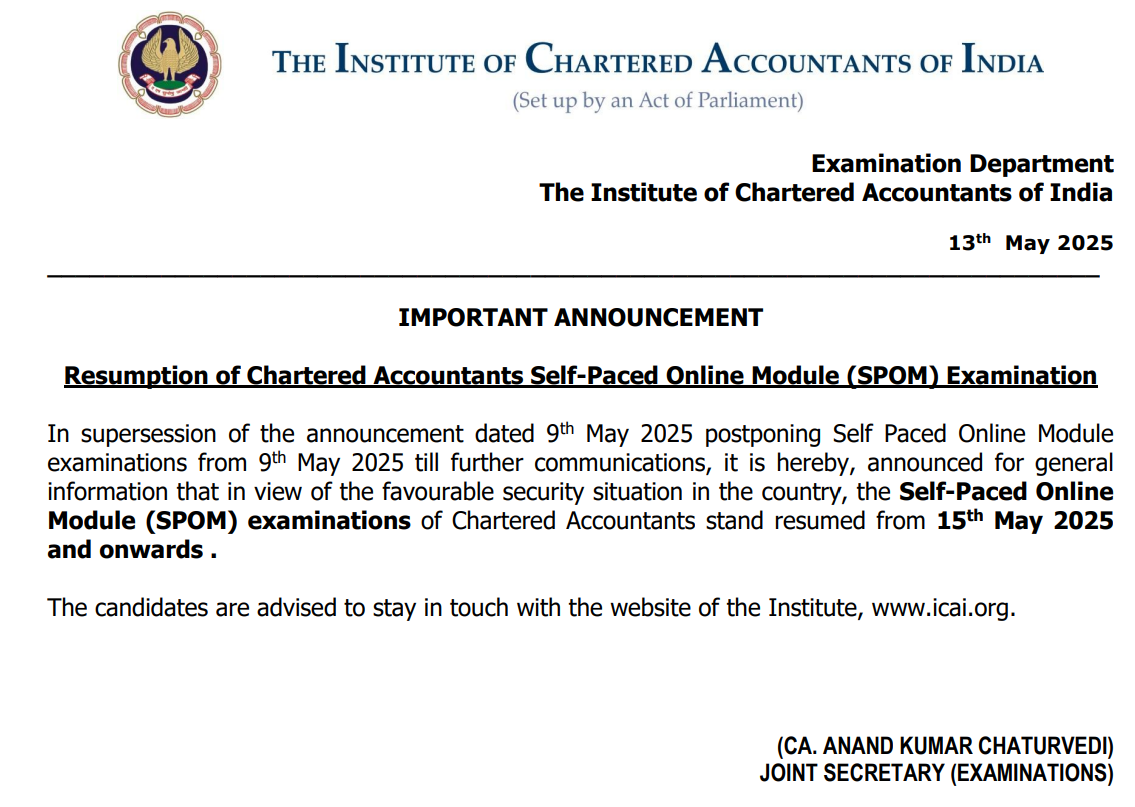 THE INSTITUTE OF CHARTERED ACCOUNTANTS OF INDIA
(Set up by an Act of Parliament)

Examination Department
The Institute of Chartered Accountants of India

13th May 2025

IMPORTANT ANNOUNCEMENT

Resumption of Chartered Accountants Self-Paced Online Module (SPOM) Examination

In supersession of the announcement dated 9th May 2025 postponing Self Paced Online Module examinations from 9th May 2025 till further communications, it is hereby, announced for general information that in view of the favourable security situation in the country, the Self-Paced Online Module (SPOM) examinations of Chartered Accountants stand resumed from 15th May 2025 and onwards .

The candidates are advised to stay in touch with the website of the Institute, www.icai.org.

(CA. ANAND KUMAR CHATURVEDI)
JOINT SECRETARY (EXAMINATIONS)